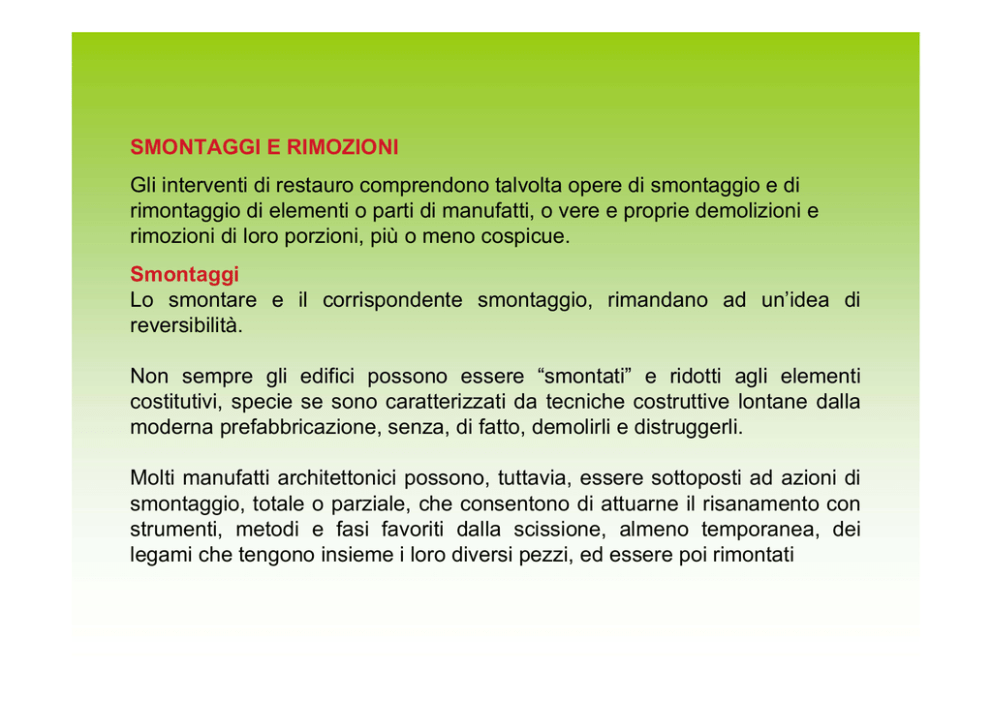 SMONTAGGI E RIMOZIONI

Gli interventi di restauro comprendono talvolta opere di smontaggio e di rimontaggio di elementi o parti di manufatti, o vere e proprie demolizioni e rimozioni di loro porzioni, più o meno cospicue.

Smontaggi
Lo smontare e il corrispondente smontaggio, rimandano ad un'idea di reversibilità.

Non sempre gli edifici possono essere "smontati" e ridotti agli elementi costitutivi, specie se sono caratterizzati da tecniche costruttive lontane dalla moderna prefabbricazione, senza, di fatto, demolirli e distruggerli.

Molti manufatti architettonici possono, tuttavia, essere sottoposti ad azioni di smontaggio, totale o parziale, che consentono di attuarne il risanamento con strumenti, metodi e fasi favoriti dalla scissione, almeno temporanea, dei legami che tengono insieme i loro diversi pezzi, ed essere poi rimontati